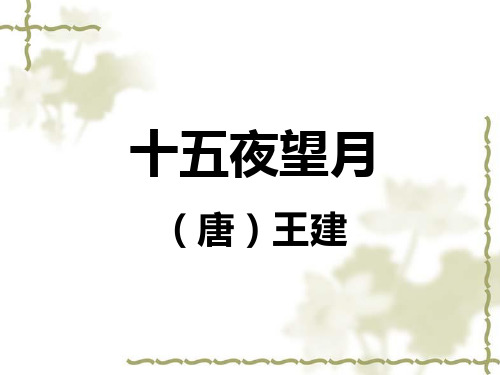 十五夜望月

（唐）王建